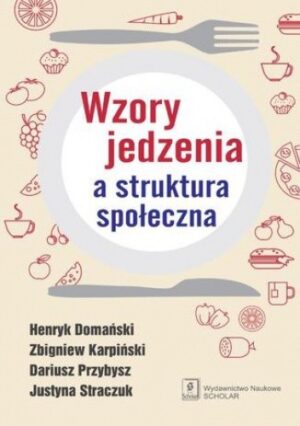 Wzory jedzenia
a struktura społeczna

Henryk Domański
Zbigniew Karpiński
Dariusz Przybysz
Justyna Straczuk

Scholar
Wydawnictwo Naukowe SCHOLAR